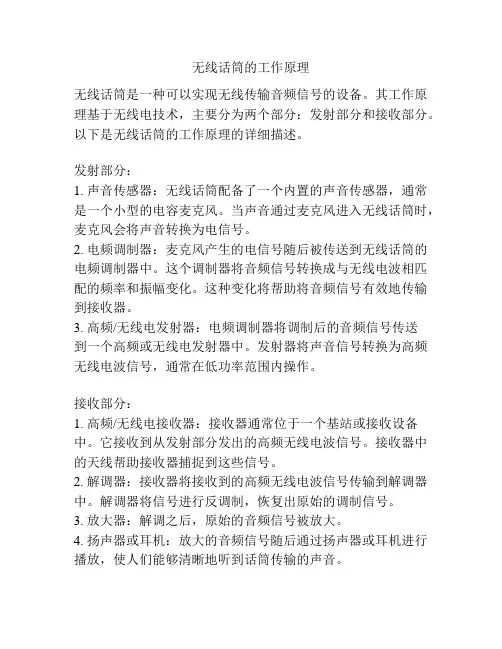 无线话筒的工作原理

无线话筒是一种可以实现无线传输音频信号的设备。其工作原理基于无线电技术，主要分为两个部分：发射部分和接收部分。以下是无线话筒的工作原理的详细描述。

发射部分：
1. 声音传感器：无线话筒配备了一个内置的声音传感器，通常是一个小型的电容麦克风。当声音通过麦克风进入无线话筒时，麦克风会将声音转换为电信号。
2. 电频调制器：麦克风产生的电信号随后被传送到无线话筒的电频调制器中。这个调制器将音频信号转换成与无线电波相匹配的频率和振幅变化。这种变化将帮助将音频信号有效地传输到接收器。
3. 高频/无线电发射器：电频调制器将调制后的音频信号传送到一个高频或无线电发射器中。发射器将声音信号转换为高频无线电波信号，通常在低功率范围内操作。

接收部分：
1. 高频/无线电接收器：接收器通常位于一个基站或接收设备中。它接收到从发射部分发出的高频无线电波信号。接收器中的天线帮助接收器捕捉到这些信号。
2. 解调器：接收器将接收到的高频无线电波信号传输到解调器中。解调器将信号进行反调制，恢复出原始的调制信号。
3. 放大器：解调之后，原始的音频信号被放大。
4. 扬声器或耳机：放大的音频信号随后通过扬声器或耳机进行播放，使人们能够清晰地听到话筒传输的声音。